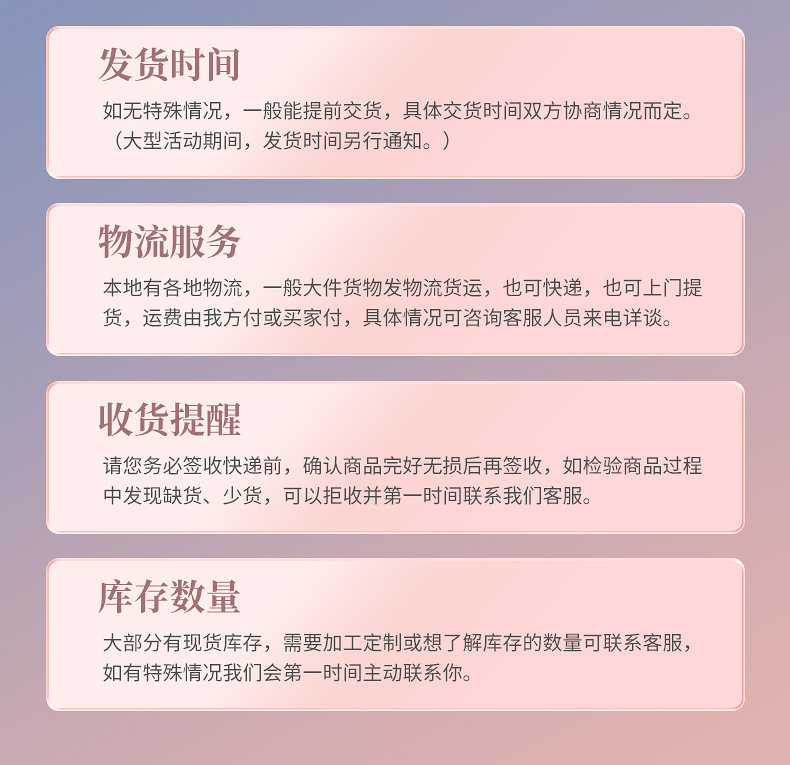 发货时间

如无特殊情况，一般能提前交货，具体交货时间双方协商情况而定。（大型活动期间，发货时间另行通知。）

物流服务

本地有各地物流，一般大件货物发物流货运，也可快递，也可上门提货，运费由我方付或买家付，具体情况可咨询客服人员来电详谈。

收货提醒

请您务必签收快递前，确认商品完好无损后再签收，如检验商品过程中发现缺货、少货，可以拒收并第一时间联系我们客服。

库存数量

大部分有现货库存，需要加工定制或想了解库存的数量可联系客服，如有特殊情况我们会第一时间主动联系你。